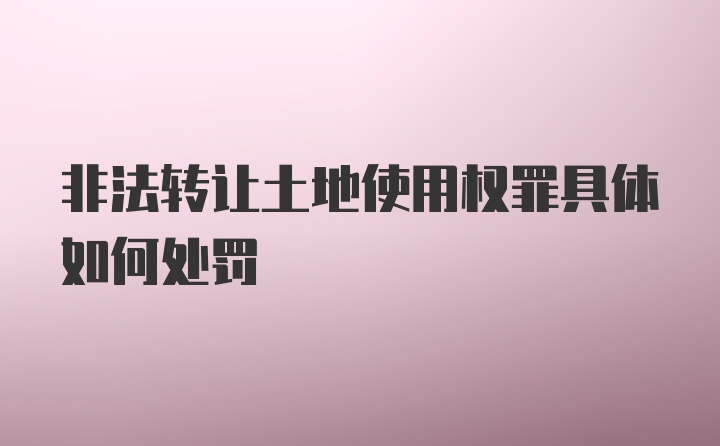 非法转让土地使用权罪具体如何处罚